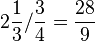 $2\frac{1}{3}/\frac{3}{4} = \frac{28}{9}$